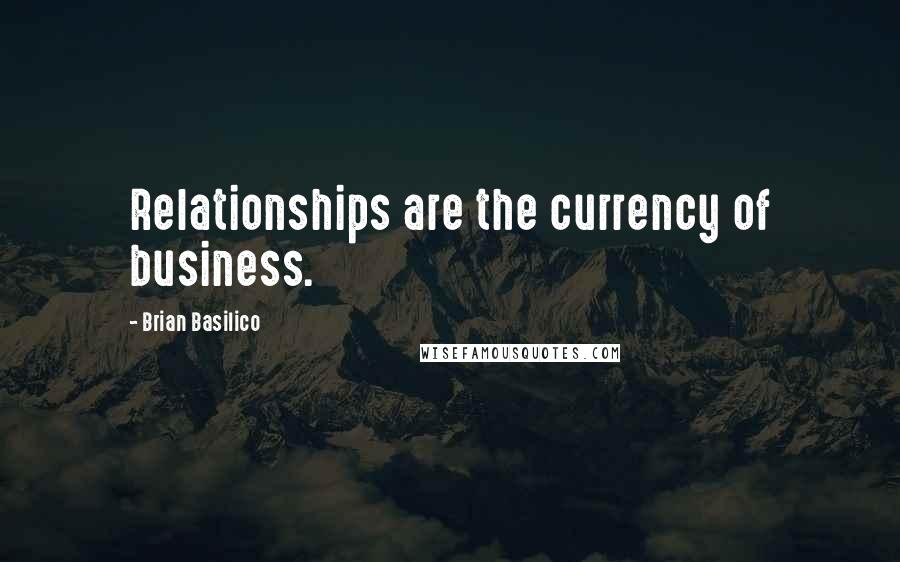 Relationships are the currency of business.

- Brian Basilico

WISEFAMOUSQUOTES.COM